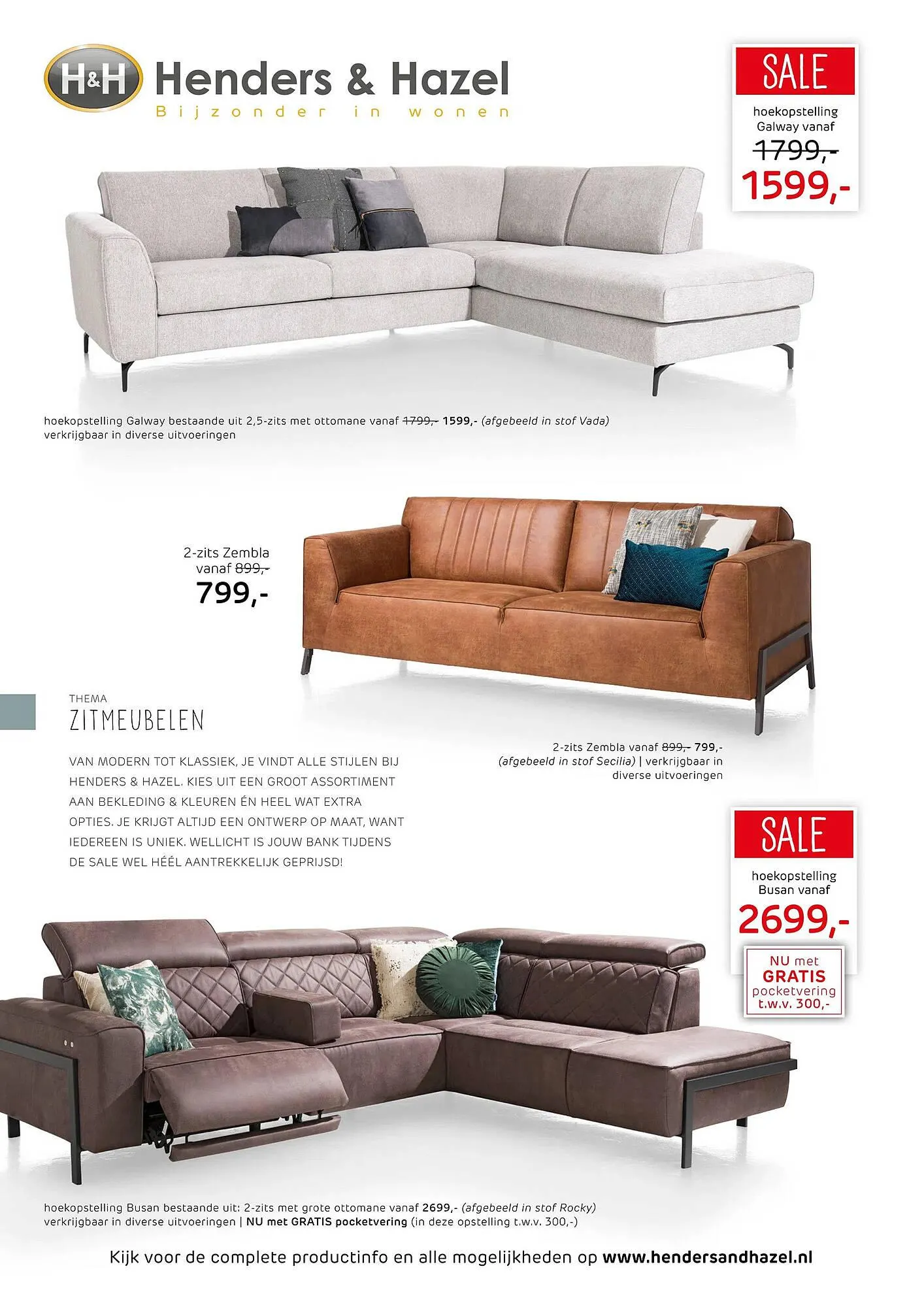 H&H Henders & Hazel
Bijzonder in wonen

SALE
hoekopstelling Galway vanaf
1799,-
1599,-

hoekopstelling Galway bestaande uit 2,5-zits met ottomane vanaf 1799,- 1599,- (afgebeeld in stof Vada) verkrijgbaar in diverse uitvoeringen

2-zits Zembla vanaf 899,-
799,-

THEMA
ZITMEUBELEN

VAN MODERN TOT KLASSIEK, JE VINDT ALLE STIJLEN BIJ HENDERS & HAZEL. KIES UIT EEN GROOT ASSORTIMENT AAN BEKLEDING & KLEUREN ÉN HEEL WAT EXTRA OPTIES. JE KRIJGT ALTIJD EEN ONTWERP OP MAAT, WANT IEDEREEN IS UNIEK. WELLICHT IS JOUW BANK TIJDENS DE SALE WEL HÉÉL AANTREKKELIJK GEPRIJSD!

2-zits Zembla vanaf 899,- 799,- (afgebeeld in stof Secilia) | verkrijgbaar in diverse uitvoeringen

SALE
hoekopstelling Busan vanaf
2699,-
NU met GRATIS pocketvering t.w.v. 300,-

hoekopstelling Busan bestaande uit: 2-zits met grote ottomane vanaf 2699,- (afgebeeld in stof Rocky) verkrijgbaar in diverse uitvoeringen | NU met GRATIS pocketvering (in deze opstelling t.w.v. 300,-)

Kijk voor de complete productinfo en alle mogelijkheden op www.hendersandhazel.nl